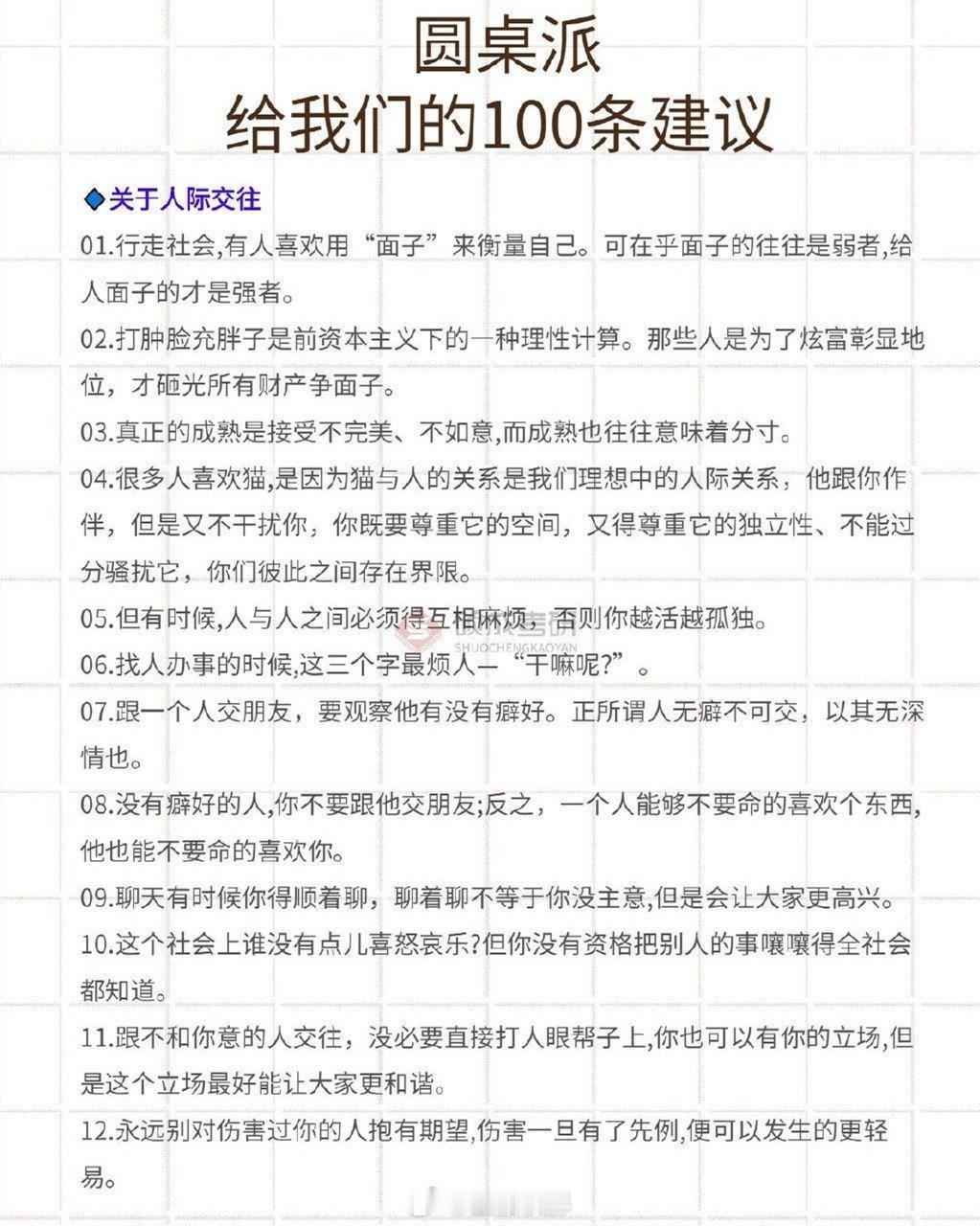 圆桌派
给我们的100条建议

◆关于人际交往

01.行走社会,有人喜欢用“面子”来衡量自己。可在乎面子的往往是弱者,给人面子的才是强者。

02.打肿脸充胖子是前资本主义下的一种理性计算。那些人是为了炫富彰显地位，才砸光所有财产争面子。

03.真正的成熟是接受不完美、不如意,而成熟也往往意味着分寸。

04.很多人喜欢猫,是因为猫与人的关系是我们理想中的人际关系，他跟你作伴，但是又不干扰你，你既要尊重它的空间，又得尊重它的独立性、不能过分骚扰它，你们彼此之间存在界限。

05.但有时候,人与人之间必须得互相麻烦，否则你越活越孤独。

06.找人办事的时候,这三个字最烦人—“干嘛呢?”。

07.跟一个人交朋友，要观察他有没有癖好。正所谓人无癖不可交，以其无深情也。

08.没有癖好的人,你不要跟他交朋友;反之，一个人能够不要命的喜欢个东西,他也能不要命的喜欢你。

09.聊天有时候你得顺着聊，聊着聊不等于你没主意,但是会让大家更高兴。

10.这个社会上谁没有点儿喜怒哀乐?但你没有资格把别人的事嚷嚷得全社会都知道。

11.跟不和你意的人交往，没必要直接打人眼帮子上,你也可以有你的立场,但是这个立场最好能让大家更和谐。

12.永远别对伤害过你的人抱有期望,伤害一旦有了先例,便可以发生的更轻易。

SHUOCHENGKAOYAN